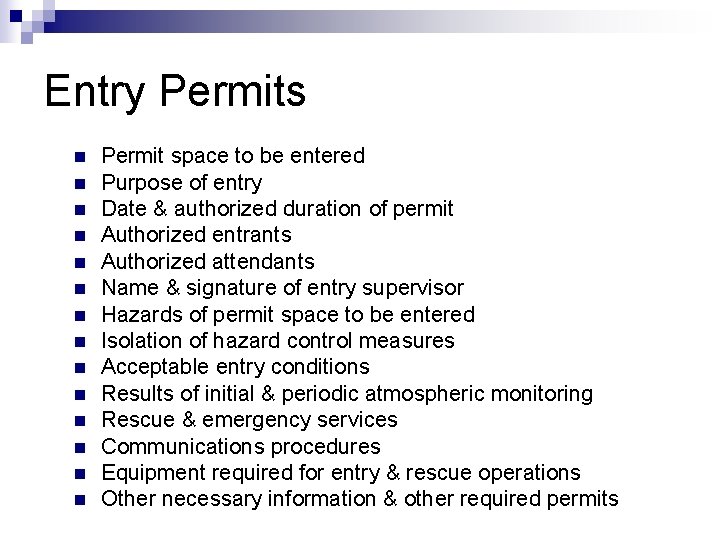 Entry Permits

• Permit space to be entered
• Purpose of entry
• Date & authorized duration of permit
• Authorized entrants
• Authorized attendants
• Name & signature of entry supervisor
• Hazards of permit space to be entered
• Isolation of hazard control measures
• Acceptable entry conditions
• Results of initial & periodic atmospheric monitoring
• Rescue & emergency services
• Communications procedures
• Equipment required for entry & rescue operations
• Other necessary information & other required permits